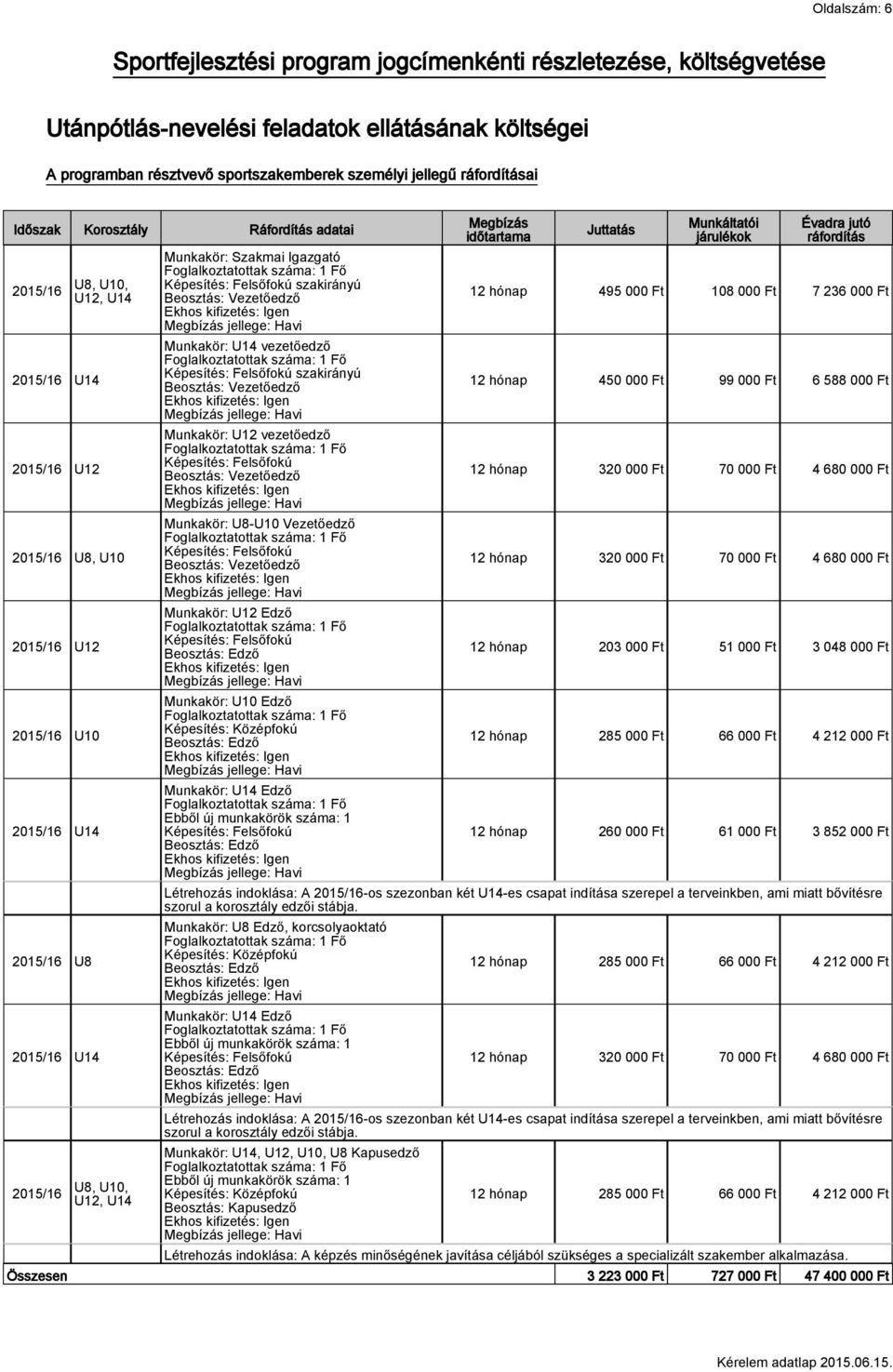 Oldalszám: 6

Sportfejlesztési program jogcímenkénti részletezése, költségvetése

Utánpótlás-nevelési feladatok ellátásának költségei

A programban résztvevő sportszakemberek személyi jellegű ráfordításai

| Időszak | Korosztály | Ráfordítás adatai | Megbízás időtartama | Juttatás | Munkáltatói járulékok | Évadra jutó ráfordítás |
|---|---|---|---|---|---|---|
| 2015/16 | U8, U10, U12, U14 | Munkakör: Szakmai Igazgató Foglalkoztatottak száma: 1 Fő Képesítés: Felsőfokú szakirányú Beosztás: Vezetőedző Ekhos kifizetés: Igen Megbízás jellege: Havi | 12 hónap | 495 000 Ft | 108 000 Ft | 7 236 000 Ft |
| 2015/16 | U14 | Munkakör: U14 vezetőedző Foglalkoztatottak száma: 1 Fő Képesítés: Felsőfokú szakirányú Beosztás: Vezetőedző Ekhos kifizetés: Igen Megbízás jellege: Havi | 12 hónap | 450 000 Ft | 99 000 Ft | 6 588 000 Ft |
| 2015/16 | U12 | Munkakör: U12 vezetőedző Foglalkoztatottak száma: 1 Fő Képesítés: Felsőfokú Beosztás: Vezetőedző Ekhos kifizetés: Igen Megbízás jellege: Havi | 12 hónap | 320 000 Ft | 70 000 Ft | 4 680 000 Ft |
| 2015/16 | U8, U10 | Munkakör: U8-U10 Vezetőedző Foglalkoztatottak száma: 1 Fő Képesítés: Felsőfokú Beosztás: Vezetőedző Ekhos kifizetés: Igen Megbízás jellege: Havi | 12 hónap | 320 000 Ft | 70 000 Ft | 4 680 000 Ft |
| 2015/16 | U12 | Munkakör: U12 Edző Foglalkoztatottak száma: 1 Fő Képesítés: Felsőfokú Beosztás: Edző Ekhos kifizetés: Igen Megbízás jellege: Havi | 12 hónap | 203 000 Ft | 51 000 Ft | 3 048 000 Ft |
| 2015/16 | U10 | Munkakör: U10 Edző Foglalkoztatottak száma: 1 Fő Képesítés: Középfokú Beosztás: Edző Ekhos kifizetés: Igen Megbízás jellege: Havi | 12 hónap | 285 000 Ft | 66 000 Ft | 4 212 000 Ft |
| 2015/16 | U14 | Munkakör: U14 Edző Foglalkoztatottak száma: 1 Fő Ebből új munkakörök száma: 1 Képesítés: Felsőfokú Beosztás: Edző Ekhos kifizetés: Igen Megbízás jellege: Havi | 12 hónap | 260 000 Ft | 61 000 Ft | 3 852 000 Ft |
| | | Létrehozás indoklása: A 2015/16-os szezonban két U14-es csapat indítása szerepel a terveinkben, ami miatt bővítésre szorul a korosztály edzői stábja. | | | | |
| 2015/16 | U8 | Munkakör: U8 Edző, korcsolyaoktató Foglalkoztatottak száma: 1 Fő Képesítés: Középfokú Beosztás: Edző Ekhos kifizetés: Igen Megbízás jellege: Havi | 12 hónap | 285 000 Ft | 66 000 Ft | 4 212 000 Ft |
| 2015/16 | U14 | Munkakör: U14 Edző Foglalkoztatottak száma: 1 Fő Ebből új munkakörök száma: 1 Képesítés: Felsőfokú Beosztás: Edző Ekhos kifizetés: Igen Megbízás jellege: Havi | 12 hónap | 320 000 Ft | 70 000 Ft | 4 680 000 Ft |
| | | Létrehozás indoklása: A 2015/16-os szezonban két U14-es csapat indítása szerepel a terveinkben, ami miatt bővítésre szorul a korosztály edzői stábja. | | | | |
| 2015/16 | U8, U10, U12, U14 | Munkakör: U14, U12, U10, U8 Kapusedző Foglalkoztatottak száma: 1 Fő Ebből új munkakörök száma: 1 Képesítés: Középfokú Beosztás: Kapusedző Ekhos kifizetés: Igen Megbízás jellege: Havi | 12 hónap | 285 000 Ft | 66 000 Ft | 4 212 000 Ft |
| | | Létrehozás indoklása: A képzés minőségének javítása céljából szükséges a specializált szakember alkalmazása. | | | | |
| Összesen | | | | 3 223 000 Ft | 727 000 Ft | 47 400 000 Ft |

Kérelem adatlap 2015.06.15.